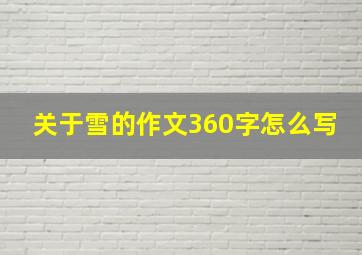 关于雪的作文360字怎么写